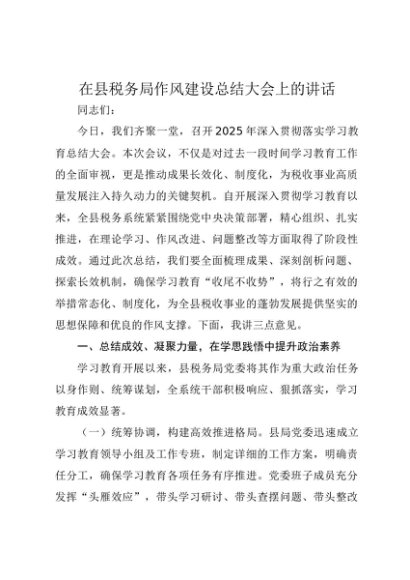 在县税务局作风建设总结大会上的讲话

同志们：

今日，我们齐聚一堂，召开2025年深入贯彻落实学习教育总结大会。本次会议，不仅是对过去一段时间学习教育工作的全面审视，更是推动成果长效化、制度化，为税收事业高质量发展注入持久动力的关键契机。自开展深入贯彻学习教育以来，全县税务系统紧紧围绕党中央决策部署，精心组织、扎实推进，在理论学习、作风改进、问题整改等方面取得了阶段性成效。通过此次总结，我们要全面梳理成果、深刻剖析问题、探索长效机制，确保学习教育“收尾不收势”，将行之有效的举措常态化、制度化，为全县税收事业的蓬勃发展提供坚实的思想保障和优良的作风支撑。下面，我讲三点意见。

一、总结成效、凝聚力量，在学思践悟中提升政治素养

学习教育开展以来，县税务局党委将其作为重大政治任务以身作则、统筹谋划，全系统干部积极响应、狠抓落实，学习教育成效显著。

（一）统筹协调，构建高效推进格局。县局党委迅速成立学习教育领导小组及工作专班，制定详细的工作方案，明确责任分工，确保学习教育各项任务有序推进。党委班子成员充分发挥“头雁效应”，带头学习研讨、带头查摆问题、带头整改